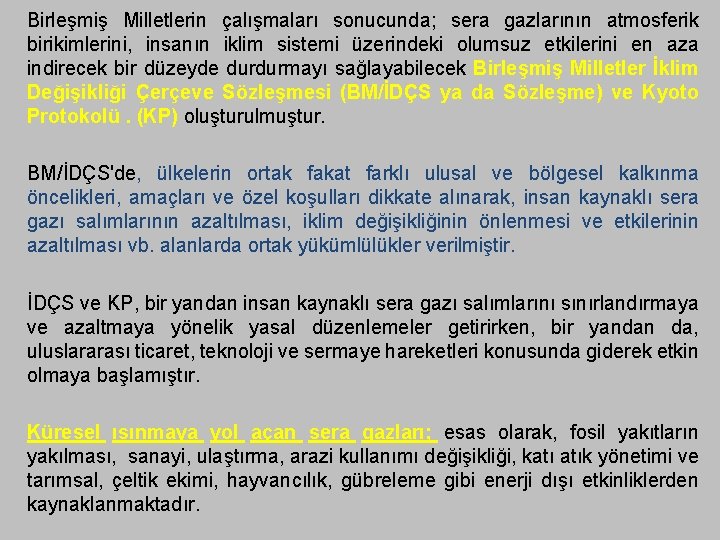 Birleşmiş Milletlerin çalışmaları sonucunda; sera gazlarının atmosferik birikimlerini, insanın iklim sistemi üzerindeki olumsuz etkilerini en aza indirecek bir düzeyde durdurmayı sağlayabilecek Birleşmiş Milletler İklim Değişikliği Çerçeve Sözleşmesi (BM/İDÇS ya da Sözleşme) ve Kyoto Protokolü . (KP) oluşturulmuştur.

BM/İDÇS'de, ülkelerin ortak fakat farklı ulusal ve bölgesel kalkınma öncelikleri, amaçları ve özel koşulları dikkate alınarak, insan kaynaklı sera gazı salımlarının azaltılması, iklim değişikliğinin önlenmesi ve etkilerinin azaltılması vb. alanlarda ortak yükümlülükler verilmiştir.

İDÇS ve KP, bir yandan insan kaynaklı sera gazı salımlarını sınırlandırmaya ve azaltmaya yönelik yasal düzenlemeler getirirken, bir yandan da, uluslararası ticaret, teknoloji ve sermaye hareketleri konusunda giderek etkin olmaya başlamıştır.

Küresel ısınmaya yol açan sera gazları; esas olarak, fosil yakıtların yakılması, sanayi, ulaştırma, arazi kullanımı değişikliği, katı atık yönetimi ve tarımsal, çeltik ekimi, hayvancılık, gübreleme gibi enerji dışı etkinliklerden kaynaklanmaktadır.